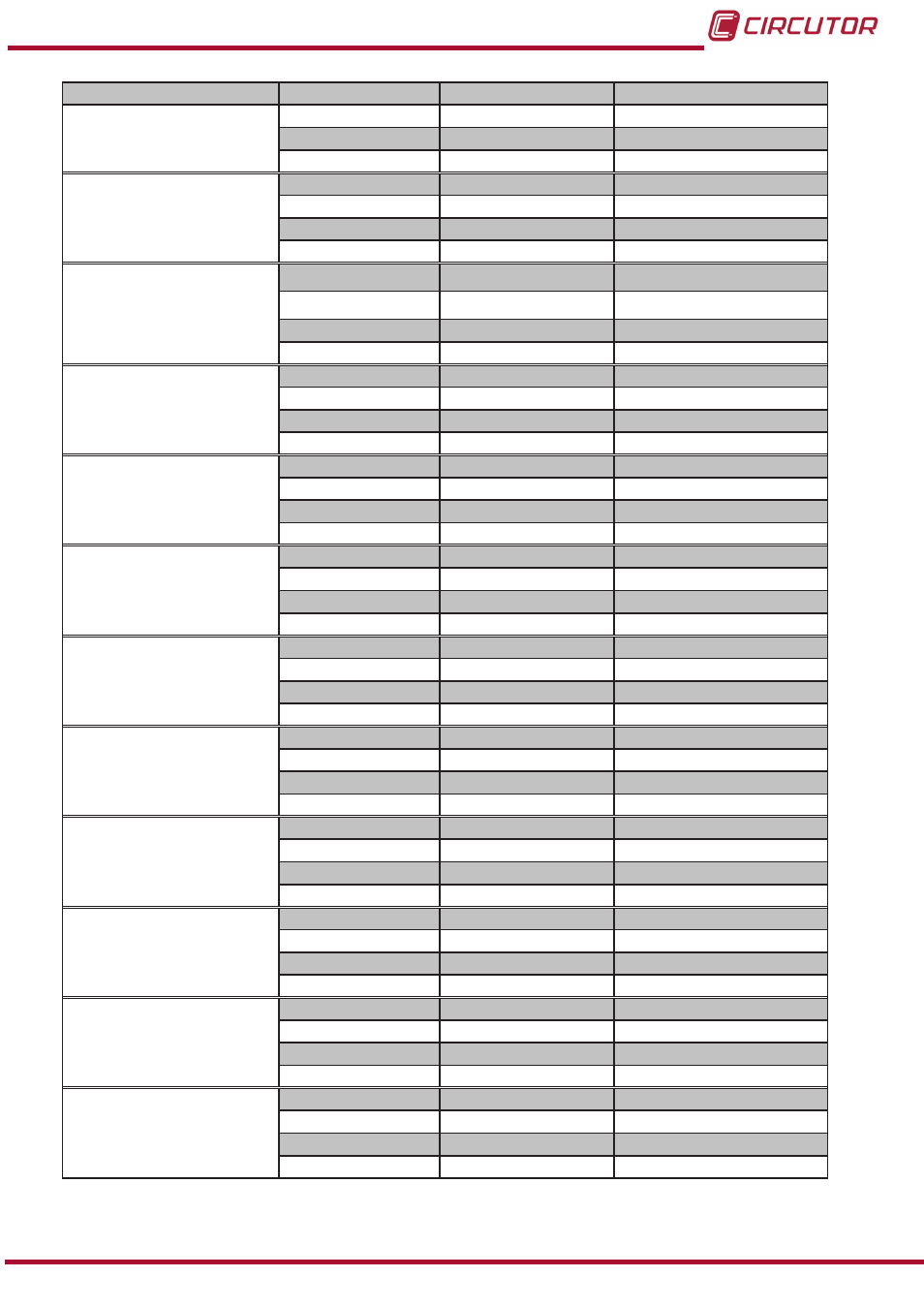 CIRCUTOR